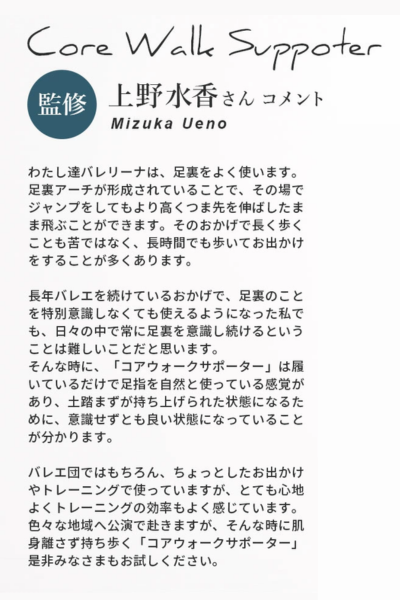 Core Walk Suppoter

監修

上野水香さん コメント

Mizuka Ueno

わたし達バレリーナは、足裏をよく使います。足裏アーチが形成されていることで、その場でジャンプをしてもより高くつま先を伸ばしたまま飛ぶことができます。そのおかげで長く歩くことも苦ではなく、長時間でも歩いてお出かけをすることが多くあります。

長年バレエを続けているおかげで、足裏のことを特別意識しなくても使えるようになった私でも、日々の中で常に足裏を意識し続けるということは難しいことだと思います。
そんな時に、「コアウォークサポーター」は履いているだけで足指を自然と使っている感覚があり、土踏まずが持ち上げられた状態になるために、意識せずとも良い状態になっていることが分かります。

バレエ団ではもちろん、ちょっとしたお出かけやトレーニングで使っていますが、とても心地よくトレーニングの効率もよく感じています。色々な地域へ公演で赴きますが、そんな時に肌身離さず持ち歩く「コアウォークサポーター」是非みなさまもお試しください。